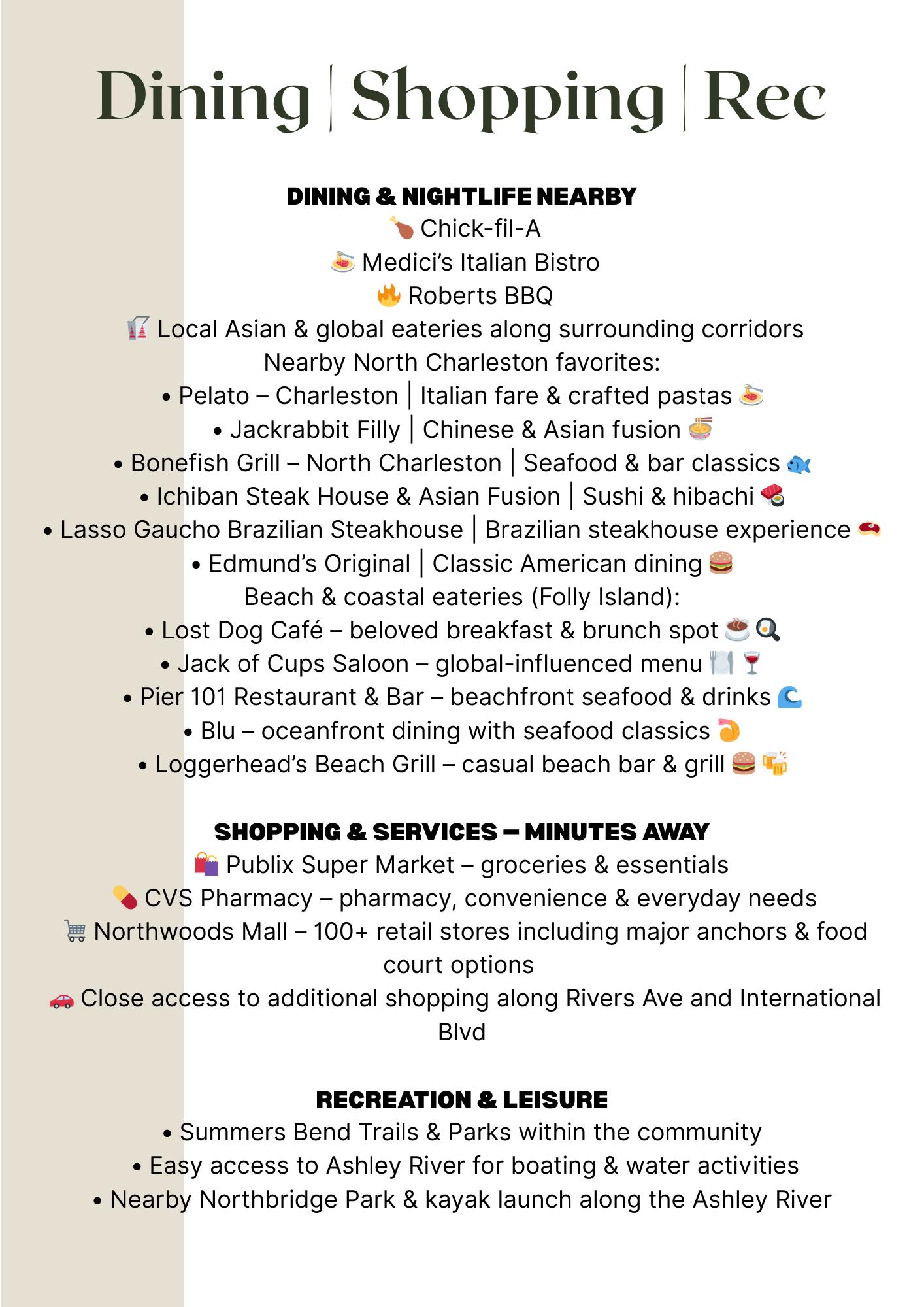 Dining | Shopping | Rec

DINING & NIGHTLIFE NEARBY
🍗 Chick-fil-A
🍝 Medici's Italian Bistro
🔥 Roberts BBQ
🥡 Local Asian & global eateries along surrounding corridors
Nearby North Charleston favorites:
• Pelato – Charleston | Italian fare & crafted pastas 🍝
• Jackrabbit Filly | Chinese & Asian fusion 🍜
• Bonefish Grill – North Charleston | Seafood & bar classics 🐟
• Ichiban Steak House & Asian Fusion | Sushi & hibachi 🍣
• Lasso Gaucho Brazilian Steakhouse | Brazilian steakhouse experience 🥩
• Edmund's Original | Classic American dining 🍔
Beach & coastal eateries (Folly Island):
• Lost Dog Café – beloved breakfast & brunch spot ☕🍳
• Jack of Cups Saloon – global-influenced menu 🍽️🍷
• Pier 101 Restaurant & Bar – beachfront seafood & drinks 🌊
• Blu – oceanfront dining with seafood classics 🍤
• Loggerhead's Beach Grill – casual beach bar & grill 🍔🍻

SHOPPING & SERVICES — MINUTES AWAY
🛍️ Publix Super Market – groceries & essentials
💊 CVS Pharmacy – pharmacy, convenience & everyday needs
🛒 Northwoods Mall – 100+ retail stores including major anchors & food court options
🚗 Close access to additional shopping along Rivers Ave and International Blvd

RECREATION & LEISURE
• Summers Bend Trails & Parks within the community
• Easy access to Ashley River for boating & water activities
• Nearby Northbridge Park & kayak launch along the Ashley River